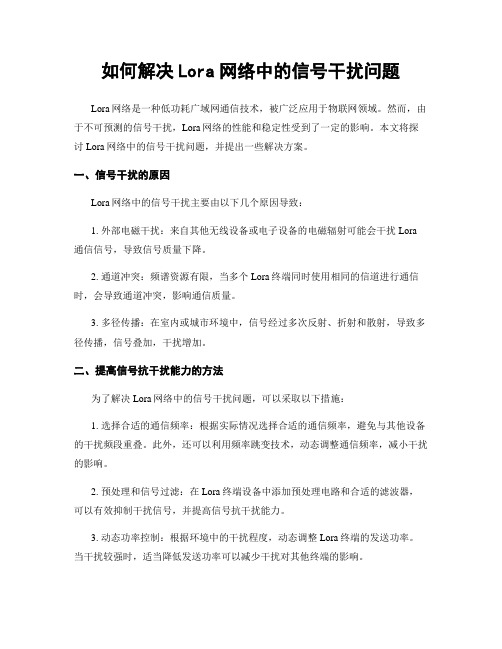 如何解决Lora网络中的信号干扰问题

Lora网络是一种低功耗广域网通信技术，被广泛应用于物联网领域。然而，由于不可预测的信号干扰，Lora网络的性能和稳定性受到了一定的影响。本文将探讨Lora网络中的信号干扰问题，并提出一些解决方案。

一、信号干扰的原因

Lora网络中的信号干扰主要由以下几个原因导致：

1. 外部电磁干扰：来自其他无线设备或电子设备的电磁辐射可能会干扰Lora通信信号，导致信号质量下降。

2. 通道冲突：频谱资源有限，当多个Lora终端同时使用相同的信道进行通信时，会导致通道冲突，影响通信质量。

3. 多径传播：在室内或城市环境中，信号经过多次反射、折射和散射，导致多径传播，信号叠加，干扰增加。

二、提高信号抗干扰能力的方法

为了解决Lora网络中的信号干扰问题，可以采取以下措施：

1. 选择合适的通信频率：根据实际情况选择合适的通信频率，避免与其他设备的干扰频段重叠。此外，还可以利用频率跳变技术，动态调整通信频率，减小干扰的影响。

2. 预处理和信号过滤：在Lora终端设备中添加预处理电路和合适的滤波器，可以有效抑制干扰信号，并提高信号抗干扰能力。

3. 动态功率控制：根据环境中的干扰程度，动态调整Lora终端的发送功率。当干扰较强时，适当降低发送功率可以减少干扰对其他终端的影响。